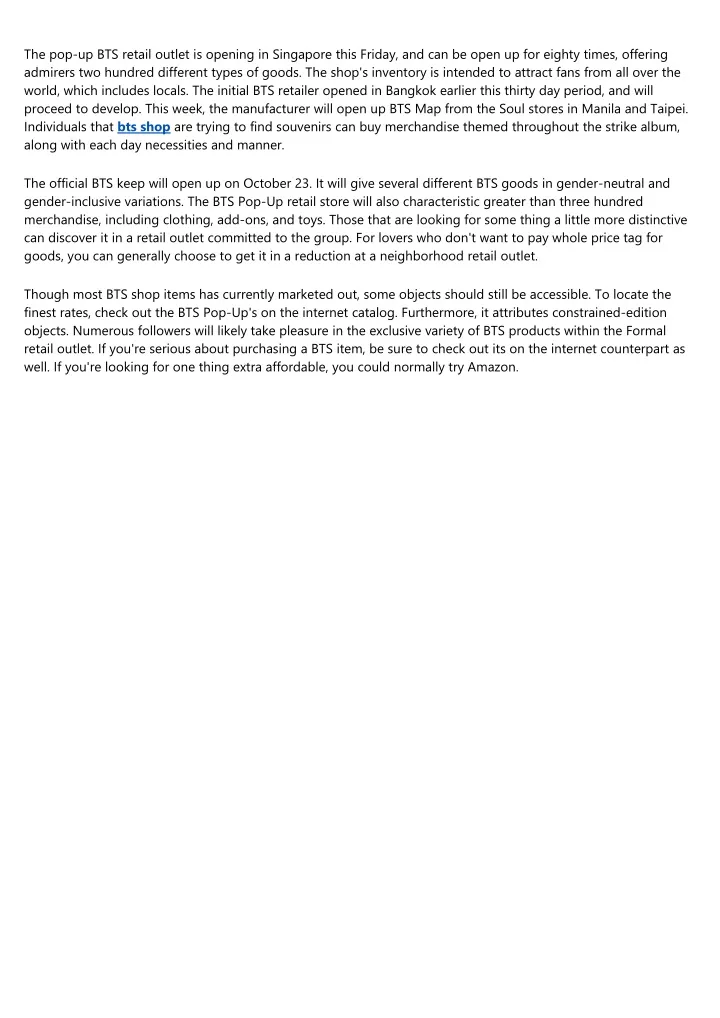 The pop-up BTS retail outlet is opening in Singapore this Friday, and can be open up for eighty times, offering admirers two hundred different types of goods. The shop's inventory is intended to attract fans from all over the world, which includes locals. The initial BTS retailer opened in Bangkok earlier this thirty day period, and will proceed to develop. This week, the manufacturer will open up BTS Map from the Soul stores in Manila and Taipei. Individuals that bts shop are trying to find souvenirs can buy merchandise themed throughout the strike album, along with each day necessities and manner.

The official BTS keep will open up on October 23. It will give several different BTS goods in gender-neutral and gender-inclusive variations. The BTS Pop-Up retail store will also characteristic greater than three hundred merchandise, including clothing, add-ons, and toys. Those that are looking for some thing a little more distinctive can discover it in a retail outlet committed to the group. For lovers who don't want to pay whole price tag for goods, you can generally choose to get it in a reduction at a neighborhood retail outlet.

Though most BTS shop items has currently marketed out, some objects should still be accessible. To locate the finest rates, check out the BTS Pop-Up's on the internet catalog. Furthermore, it attributes constrained-edition objects. Numerous followers will likely take pleasure in the exclusive variety of BTS products within the Formal retail outlet. If you're serious about purchasing a BTS item, be sure to check out its on the internet counterpart as well. If you're looking for one thing extra affordable, you could normally try Amazon.